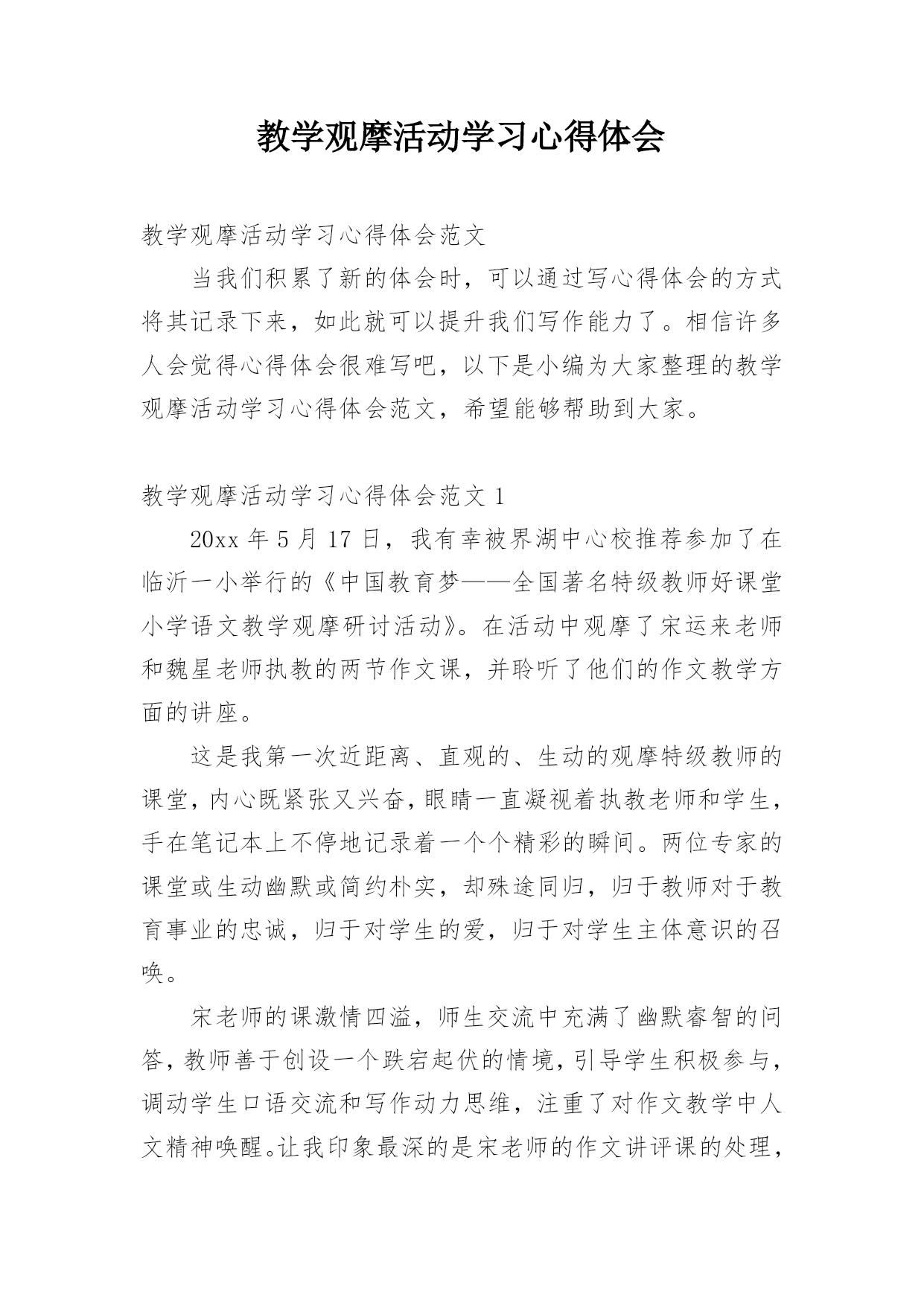 教学观摩活动学习心得体会

教学观摩活动学习心得体会范文

当我们积累了新的体会时，可以通过写心得体会的方式将其记录下来，如此就可以提升我们写作能力了。相信许多人会觉得心得体会很难写吧，以下是小编为大家整理的教学观摩活动学习心得体会范文，希望能够帮助到大家。

教学观摩活动学习心得体会范文 1

20xx 年 5 月 17 日，我有幸被界湖中心校推荐参加了在临沂一小举行的《中国教育梦——全国著名特级教师好课堂小学语文教学观摩研讨活动》。在活动中观摩了宋运来老师和魏星老师执教的两节作文课，并聆听了他们的作文教学方面的讲座。

这是我第一次近距离、直观的、生动的观摩特级教师的课堂，内心既紧张又兴奋，眼睛一直凝视着执教老师和学生，手在笔记本上不停地记录着一个个精彩的瞬间。两位专家的课堂或生动幽默或简约朴实，却殊途同归，归于教师对于教育事业的忠诚，归于对学生的爱，归于对学生主体意识的召唤。

宋老师的课激情四溢，师生交流中充满了幽默睿智的问答，教师善于创设一个跌宕起伏的情境，引导学生积极参与，调动学生口语交流和写作动力思维，注重了对作文教学中人文精神唤醒。让我印象最深的是宋老师的作文讲评课的处理，